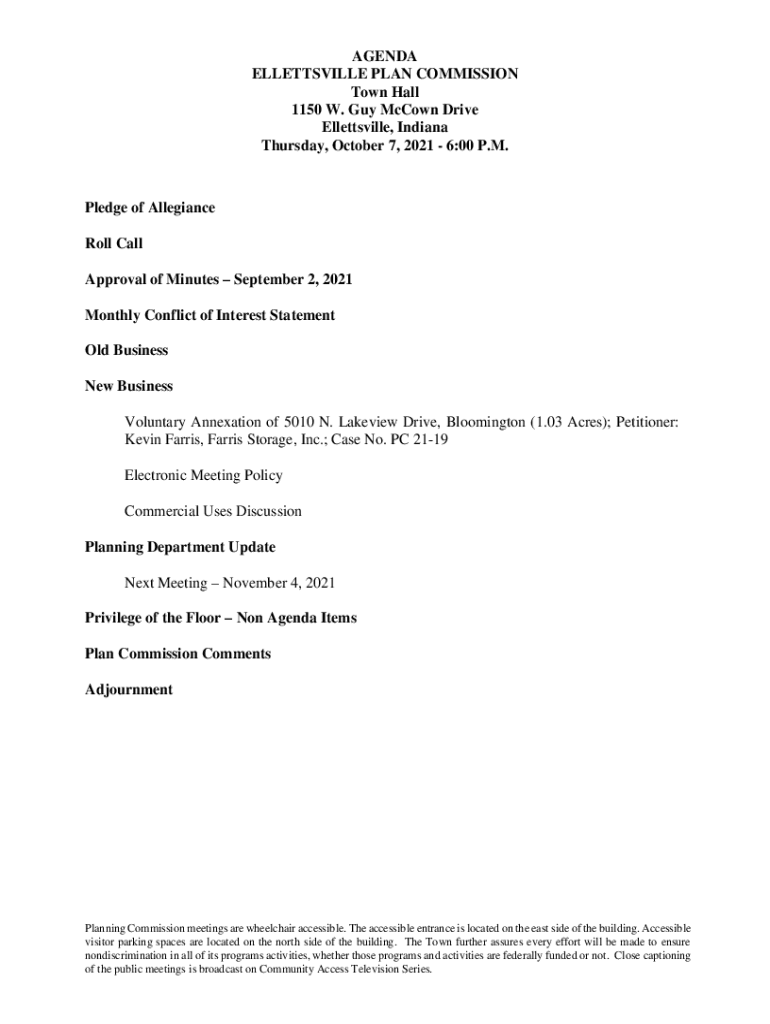 AGENDA
ELLETTSVILLE PLAN COMMISSION
Town Hall
1150 W. Guy McCown Drive
Ellettsville, Indiana
Thursday, October 7, 2021 - 6:00 P.M.

Pledge of Allegiance

Roll Call

Approval of Minutes – September 2, 2021

Monthly Conflict of Interest Statement

Old Business

New Business

Voluntary Annexation of 5010 N. Lakeview Drive, Bloomington (1.03 Acres); Petitioner: Kevin Farris, Farris Storage, Inc.; Case No. PC 21-19

Electronic Meeting Policy

Commercial Uses Discussion

Planning Department Update

Next Meeting – November 4, 2021

Privilege of the Floor – Non Agenda Items

Plan Commission Comments

Adjournment

Planning Commission meetings are wheelchair accessible. The accessible entrance is located on the east side of the building. Accessible visitor parking spaces are located on the north side of the building. The Town further assures every effort will be made to ensure nondiscrimination in all of its programs activities, whether those programs and activities are federally funded or not. Close captioning of the public meetings is broadcast on Community Access Television Series.